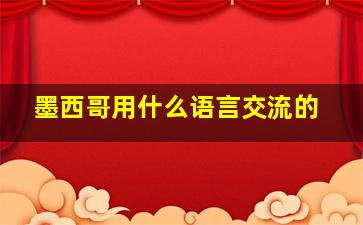 墨西哥用什么语言交流的